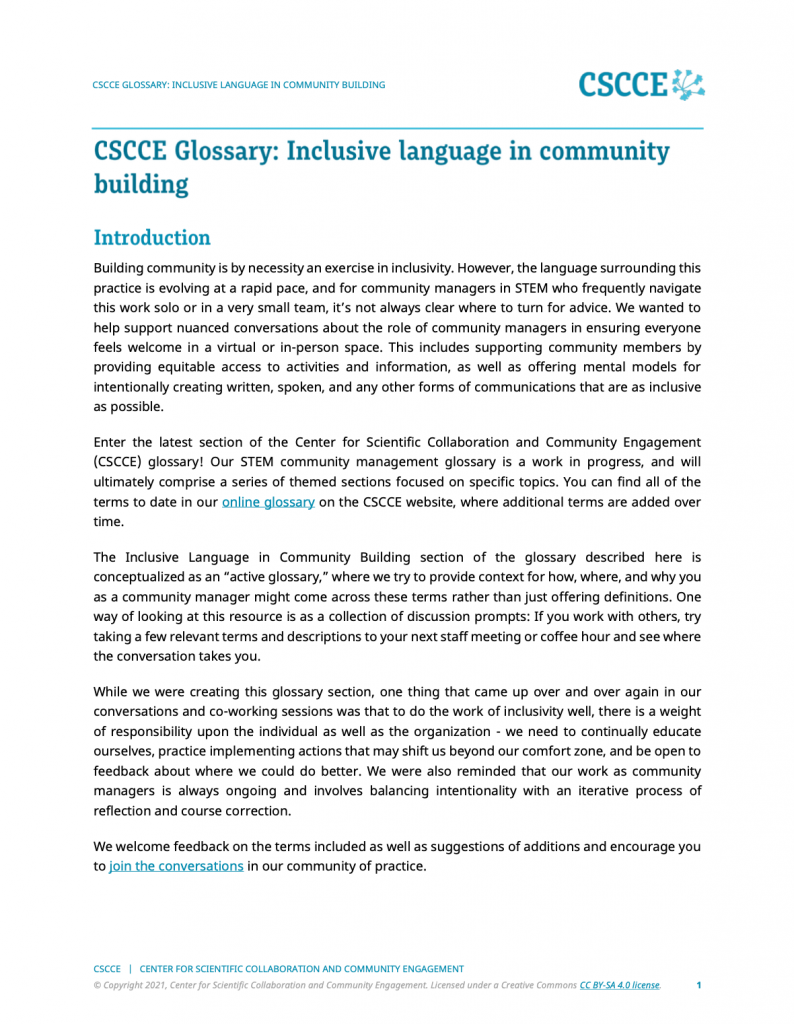 CSCCE GLOSSARY: INCLUSIVE LANGUAGE IN COMMUNITY BUILDING

CSCCE

CSCCE Glossary: Inclusive language in community building

Introduction

Building community is by necessity an exercise in inclusivity. However, the language surrounding this practice is evolving at a rapid pace, and for community managers in STEM who frequently navigate this work solo or in a very small team, it's not always clear where to turn for advice. We wanted to help support nuanced conversations about the role of community managers in ensuring everyone feels welcome in a virtual or in-person space. This includes supporting community members by providing equitable access to activities and information, as well as offering mental models for intentionally creating written, spoken, and any other forms of communications that are as inclusive as possible.

Enter the latest section of the Center for Scientific Collaboration and Community Engagement (CSCCE) glossary! Our STEM community management glossary is a work in progress, and will ultimately comprise a series of themed sections focused on specific topics. You can find all of the terms to date in our online glossary on the CSCCE website, where additional terms are added over time.

The Inclusive Language in Community Building section of the glossary described here is conceptualized as an "active glossary," where we try to provide context for how, where, and why you as a community manager might come across these terms rather than just offering definitions. One way of looking at this resource is as a collection of discussion prompts: If you work with others, try taking a few relevant terms and descriptions to your next staff meeting or coffee hour and see where the conversation takes you.

While we were creating this glossary section, one thing that came up over and over again in our conversations and co-working sessions was that to do the work of inclusivity well, there is a weight of responsibility upon the individual as well as the organization - we need to continually educate ourselves, practice implementing actions that may shift us beyond our comfort zone, and be open to feedback about where we could do better. We were also reminded that our work as community managers is always ongoing and involves balancing intentionality with an iterative process of reflection and course correction.

We welcome feedback on the terms included as well as suggestions of additions and encourage you to join the conversations in our community of practice.

CSCCE | CENTER FOR SCIENTIFIC COLLABORATION AND COMMUNITY ENGAGEMENT

© Copyright 2021, Center for Scientific Collaboration and Community Engagement. Licensed under a Creative Commons CC BY-SA 4.0 license. 1